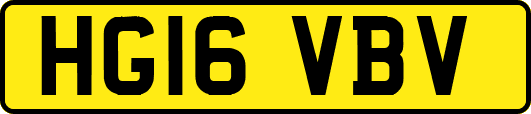 HG16 VBV